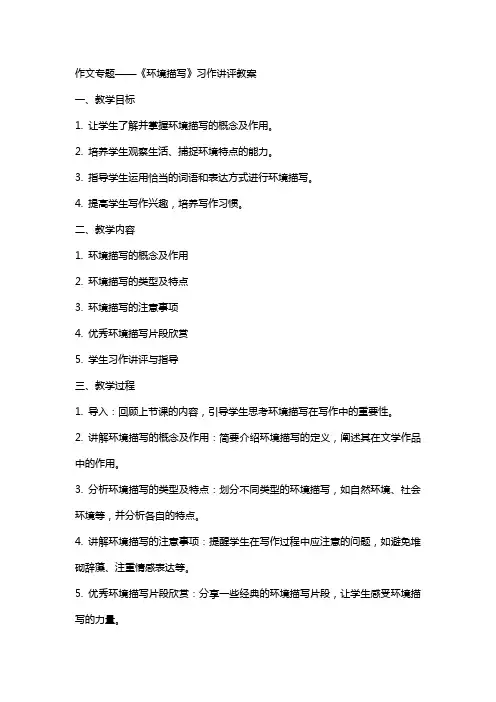 作文专题——《环境描写》习作讲评教案

一、教学目标

1. 让学生了解并掌握环境描写的概念及作用。

2. 培养学生观察生活、捕捉环境特点的能力。

3. 指导学生运用恰当的词语和表达方式进行环境描写。

4. 提高学生写作兴趣，培养写作习惯。

二、教学内容

1. 环境描写的概念及作用

2. 环境描写的类型及特点

3. 环境描写的注意事项

4. 优秀环境描写片段欣赏

5. 学生习作讲评与指导

三、教学过程

1. 导入：回顾上节课的内容，引导学生思考环境描写在写作中的重要性。

2. 讲解环境描写的概念及作用：简要介绍环境描写的定义，阐述其在文学作品中的作用。

3. 分析环境描写的类型及特点：划分不同类型的环境描写，如自然环境、社会环境等，并分析各自的特点。

4. 讲解环境描写的注意事项：提醒学生在写作过程中应注意的问题，如避免堆砌辞藻、注重情感表达等。

5. 优秀环境描写片段欣赏：分享一些经典的环境描写片段，让学生感受环境描写的力量。